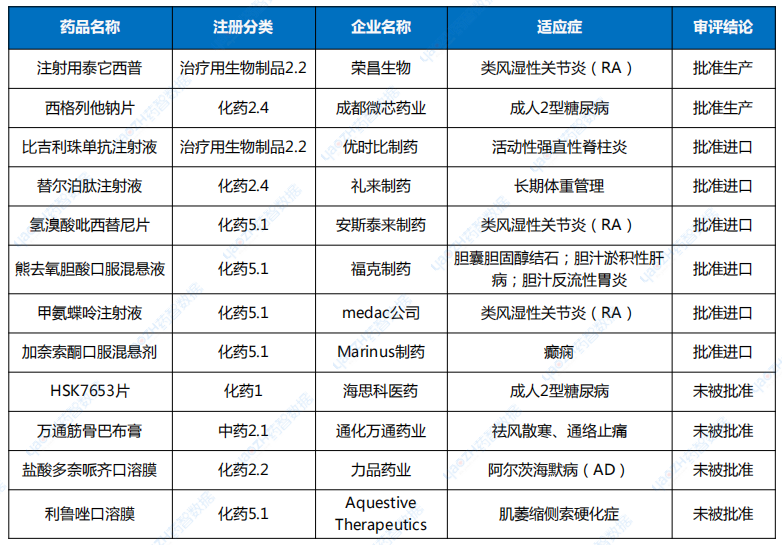 | 药品名称 | 注册分类 | 企业名称 | 适应症 | 审评结论 |
|---|---|---|---|---|
| 注射用泰它西普 | 治疗用生物制品2.2 | 荣昌生物 | 类风湿性关节炎（RA） | 批准生产 |
| 西格列他钠片 | 化药2.4 | 成都微芯药业 | 成人2型糖尿病 | 批准生产 |
| 比吉利珠单抗注射液 | 治疗用生物制品2.2 | 优时比制药 | 活动性强直性脊柱炎 | 批准进口 |
| 替尔泊肽注射液 | 化药2.4 | 礼来制药 | 长期体重管理 | 批准进口 |
| 氢溴酸吡西替尼片 | 化药5.1 | 安斯泰来制药 | 类风湿性关节炎（RA） | 批准进口 |
| 熊去氧胆酸口服混悬液 | 化药5.1 | 福克制药 | 胆囊胆固醇结石；胆汁淤积性肝病；胆汁反流性胃炎 | 批准进口 |
| 甲氨蝶呤注射液 | 化药5.1 | medac公司 | 类风湿性关节炎（RA） | 批准进口 |
| 加奈索酮口服混悬剂 | 化药5.1 | Marinus制药 | 癫痫 | 批准进口 |
| HSK7653片 | 化药1 | 海思科医药 | 成人2型糖尿病 | 未被批准 |
| 万通筋骨巴布膏 | 中药2.1 | 通化万通药业 | 祛风散寒、通络止痛 | 未被批准 |
| 盐酸多奈哌齐口溶膜 | 化药2.2 | 力品药业 | 阿尔茨海默病（AD） | 未被批准 |
| 利鲁唑口溶膜 | 化药5.1 | Aquestive Therapeutics | 肌萎缩侧索硬化症 | 未被批准 |